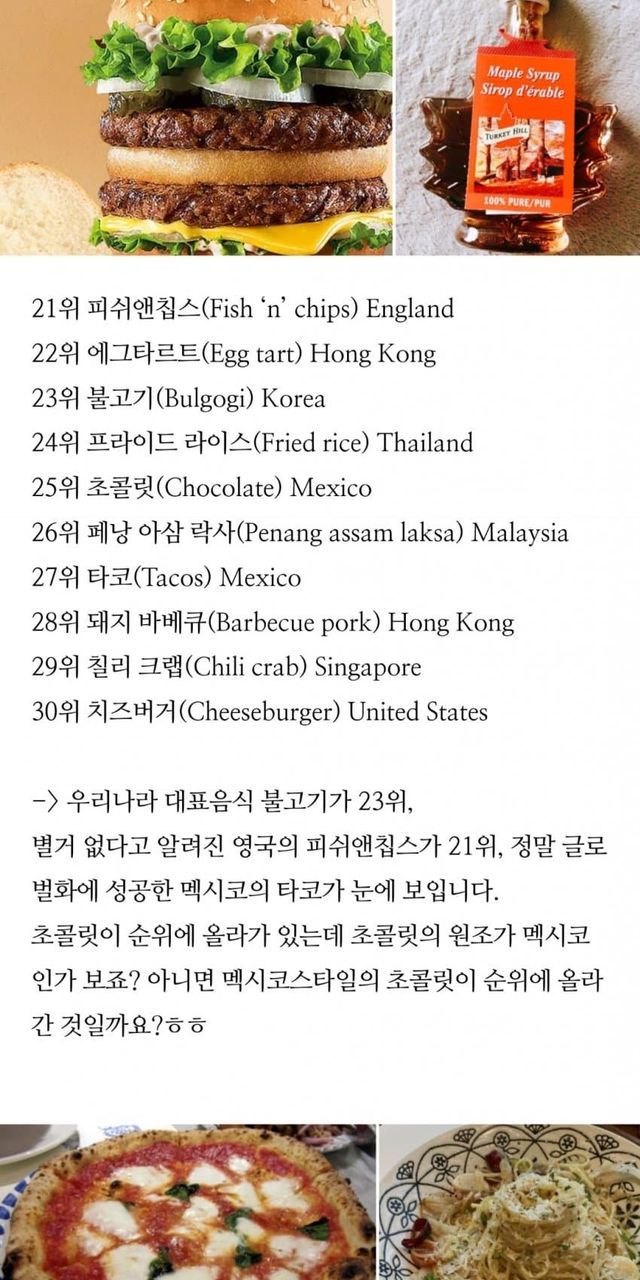 Maple Syrup
Sirop d'érable
TURKEY HILL
100% PURE/PUR

21위 피쉬앤칩스(Fish 'n' chips) England
22위 에그타르트(Egg tart) Hong Kong
23위 불고기(Bulgogi) Korea
24위 프라이드 라이스(Fried rice) Thailand
25위 초콜릿(Chocolate) Mexico
26위 페낭 아삼 락사(Penang assam laksa) Malaysia
27위 타코(Tacos) Mexico
28위 돼지 바베큐(Barbecue pork) Hong Kong
29위 칠리 크랩(Chili crab) Singapore
30위 치즈버거(Cheeseburger) United States

-> 우리나라 대표음식 불고기가 23위,
별거 없다고 알려진 영국의 피쉬앤칩스가 21위, 정말 글로벌화에 성공한 멕시코의 타코가 눈에 보입니다.
초콜릿이 순위에 올라가 있는데 초콜릿의 원조가 멕시코인가 보죠? 아니면 멕시코스타일의 초콜릿이 순위에 올라간 것일까요?ㅎㅎ